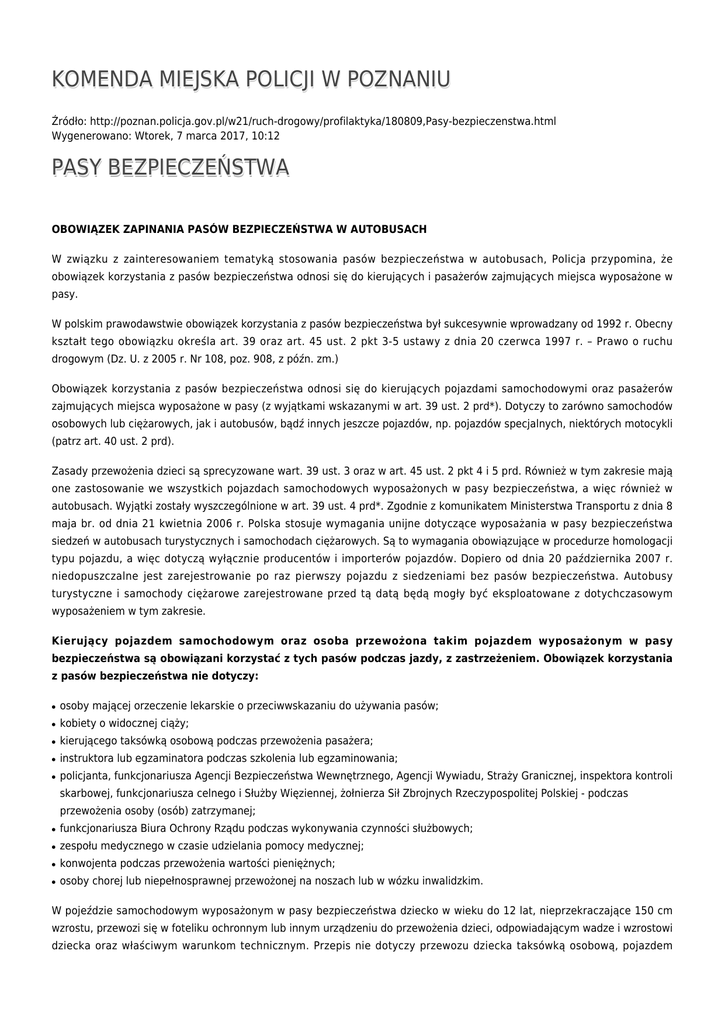 KOMENDA MIEJSKA POLICJI W POZNANIU

Źródło: http://poznan.policja.gov.pl/w21/ruch-drogowy/profilaktyka/180809,Pasy-bezpieczenstwa.html
Wygenerowano: Wtorek, 7 marca 2017, 10:12

PASY BEZPIECZEŃSTWA

OBOWIĄZEK ZAPINANIA PASÓW BEZPIECZEŃSTWA W AUTOBUSACH

W związku z zainteresowaniem tematyką stosowania pasów bezpieczeństwa w autobusach, Policja przypomina, że obowiązek korzystania z pasów bezpieczeństwa odnosi się do kierujących i pasażerów zajmujących miejsca wyposażone w pasy.

W polskim prawodawstwie obowiązek korzystania z pasów bezpieczeństwa był sukcesywnie wprowadzany od 1992 r. Obecny kształt tego obowiązku określa art. 39 oraz art. 45 ust. 2 pkt 3-5 ustawy z dnia 20 czerwca 1997 r. – Prawo o ruchu drogowym (Dz. U. z 2005 r. Nr 108, poz. 908, z późn. zm.)

Obowiązek korzystania z pasów bezpieczeństwa odnosi się do kierujących pojazdami samochodowymi oraz pasażerów zajmujących miejsca wyposażone w pasy (z wyjątkami wskazanymi w art. 39 ust. 2 prd*). Dotyczy to zarówno samochodów osobowych lub ciężarowych, jak i autobusów, bądź innych jeszcze pojazdów, np. pojazdów specjalnych, niektórych motocykli (patrz art. 40 ust. 2 prd).

Zasady przewożenia dzieci są sprecyzowane wart. 39 ust. 3 oraz w art. 45 ust. 2 pkt 4 i 5 prd. Również w tym zakresie mają one zastosowanie we wszystkich pojazdach samochodowych wyposażonych w pasy bezpieczeństwa, a więc również w autobusach. Wyjątki zostały wyszczególnione w art. 39 ust. 4 prd*. Zgodnie z komunikatem Ministerstwa Transportu z dnia 8 maja br. od dnia 21 kwietnia 2006 r. Polska stosuje wymagania unijne dotyczące wyposażania w pasy bezpieczeństwa siedzeń w autobusach turystycznych i samochodach ciężarowych. Są to wymagania obowiązujące w procedurze homologacji typu pojazdu, a więc dotyczą wyłącznie producentów i importerów pojazdów. Dopiero od dnia 20 października 2007 r. niedopuszczalne jest zarejestrowanie po raz pierwszy pojazdu z siedzeniami bez pasów bezpieczeństwa. Autobusy turystyczne i samochody ciężarowe zarejestrowane przed tą datą będą mogły być eksploatowane z dotychczasowym wyposażeniem w tym zakresie.

Kierujący pojazdem samochodowym oraz osoba przewożona takim pojazdem wyposażonym w pasy bezpieczeństwa są obowiązani korzystać z tych pasów podczas jazdy, z zastrzeżeniem. Obowiązek korzystania z pasów bezpieczeństwa nie dotyczy:

• osoby mającej orzeczenie lekarskie o przeciwwskazaniu do używania pasów;
• kobiety o widocznej ciąży;
• kierującego taksówką osobową podczas przewożenia pasażera;
• instruktora lub egzaminatora podczas szkolenia lub egzaminowania;
• policjanta, funkcjonariusza Agencji Bezpieczeństwa Wewnętrznego, Agencji Wywiadu, Straży Granicznej, inspektora kontroli skarbowej, funkcjonariusza celnego i Służby Więziennej, żołnierza Sił Zbrojnych Rzeczypospolitej Polskiej - podczas przewożenia osoby (osób) zatrzymanej;
• funkcjonariusza Biura Ochrony Rządu podczas wykonywania czynności służbowych;
• zespołu medycznego w czasie udzielania pomocy medycznej;
• konwojenta podczas przewożenia wartości pieniężnych;
• osoby chorej lub niepełnosprawnej przewożonej na noszach lub w wózku inwalidzkim.

W pojeździe samochodowym wyposażonym w pasy bezpieczeństwa dziecko w wieku do 12 lat, nieprzekraczające 150 cm wzrostu, przewozi się w foteliku ochronnym lub innym urządzeniu do przewożenia dzieci, odpowiadającym wadze i wzrostowi dziecka oraz właściwym warunkom technicznym. Przepis nie dotyczy przewozu dziecka taksówką osobową, pojazdem